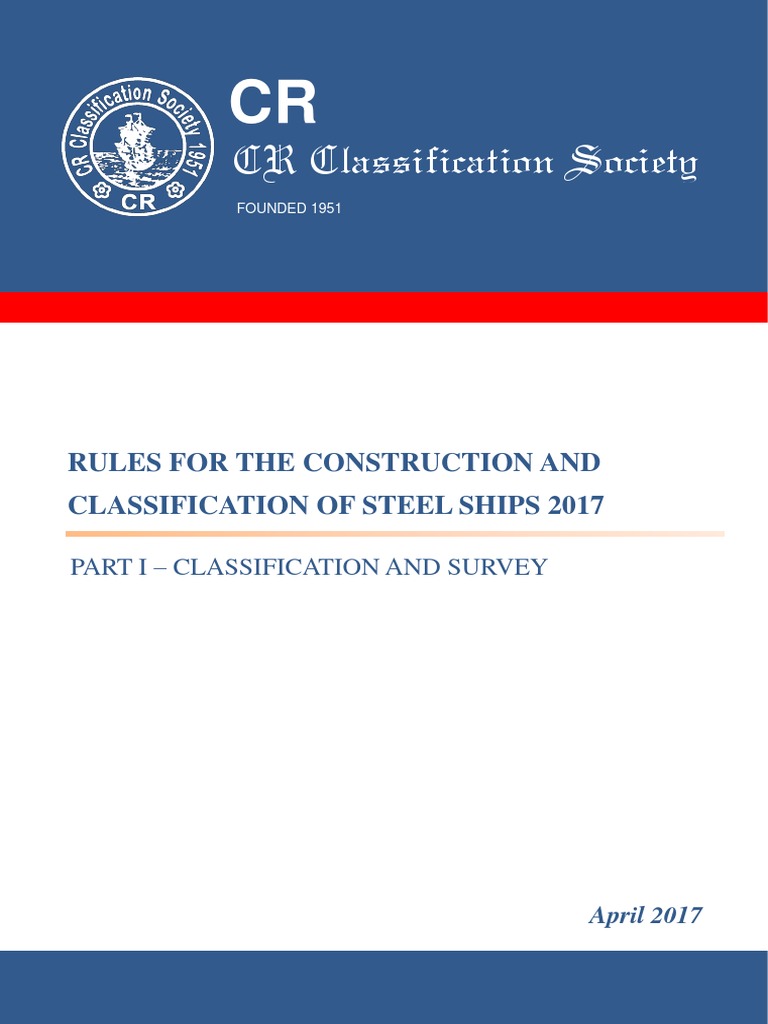 CR Classification Society 1951
CR

CR
CR Classification Society
FOUNDED 1951

RULES FOR THE CONSTRUCTION AND CLASSIFICATION OF STEEL SHIPS 2017

PART I – CLASSIFICATION AND SURVEY

April 2017